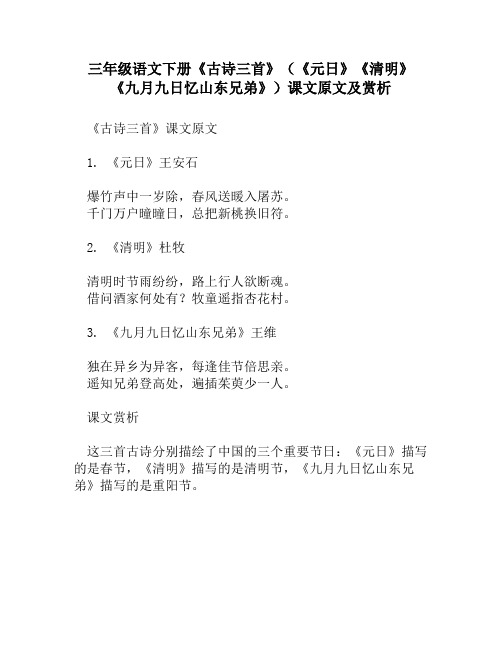 三年级语文下册《古诗三首》（《元日》《清明》《九月九日忆山东兄弟》）课文原文及赏析

《古诗三首》课文原文

1. 《元日》王安石

爆竹声中一岁除，春风送暖入屠苏。
千门万户曈曈日，总把新桃换旧符。

2. 《清明》杜牧

清明时节雨纷纷，路上行人欲断魂。
借问酒家何处有？牧童遥指杏花村。

3. 《九月九日忆山东兄弟》王维

独在异乡为异客，每逢佳节倍思亲。
遥知兄弟登高处，遍插茱萸少一人。

课文赏析

这三首古诗分别描绘了中国的三个重要节日：《元日》描写的是春节，《清明》描写的是清明节，《九月九日忆山东兄弟》描写的是重阳节。